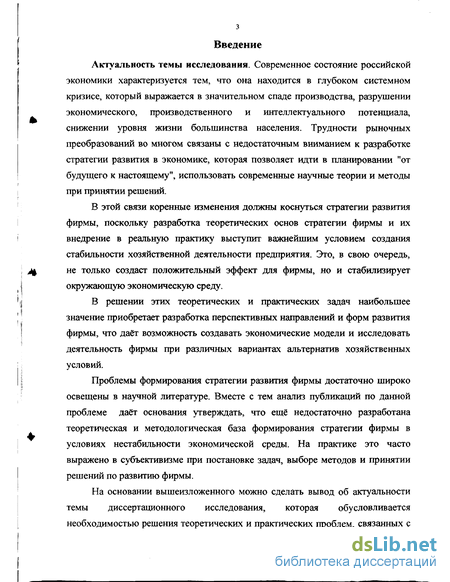 3

Введение

Актуальность темы исследования. Современное состояние российской экономики характеризуется тем, что она находится в глубоком системном кризисе, который выражается в значительном спаде производства, разрушении экономического, производственного и интеллектуального потенциала, снижении уровня жизни большинства населения. Трудности рыночных преобразований во многом связаны с недостаточным вниманием к разработке стратегии развития в экономике, которая позволяет идти в планировании "от будущего к настоящему", использовать современные научные теории и методы при принятии решений.

В этой связи коренные изменения должны коснуться стратегии развития фирмы, поскольку разработка теоретических основ стратегии фирмы и их внедрение в реальную практику выступит важнейшим условием создания стабильности хозяйственной деятельности предприятия. Это, в свою очередь, не только создаст положительный эффект для фирмы, но и стабилизирует окружающую экономическую среду.

В решении этих теоретических и практических задач наибольшее значение приобретает разработка перспективных направлений и форм развития фирмы, что даёт возможность создавать экономические модели и исследовать деятельность фирмы при различных вариантах альтернатив хозяйственных условий.

Проблемы формирования стратегии развития фирмы достаточно широко освещены в научной литературе. Вместе с тем анализ публикаций по данной проблеме даёт основания утверждать, что ещё недостаточно разработана теоретическая и методологическая база формирования стратегии фирмы в условиях нестабильности экономической среды. На практике это часто выражено в субъективизме при постановке задач, выборе методов и принятии решений по развитию фирмы.

На основании вышеизложенного можно сделать вывод об актуальности темы диссертационного исследования, которая обусловливается необходимостью решения теоретических и практических проблем, связанных с

dsLib.net
библиотека диссертаций